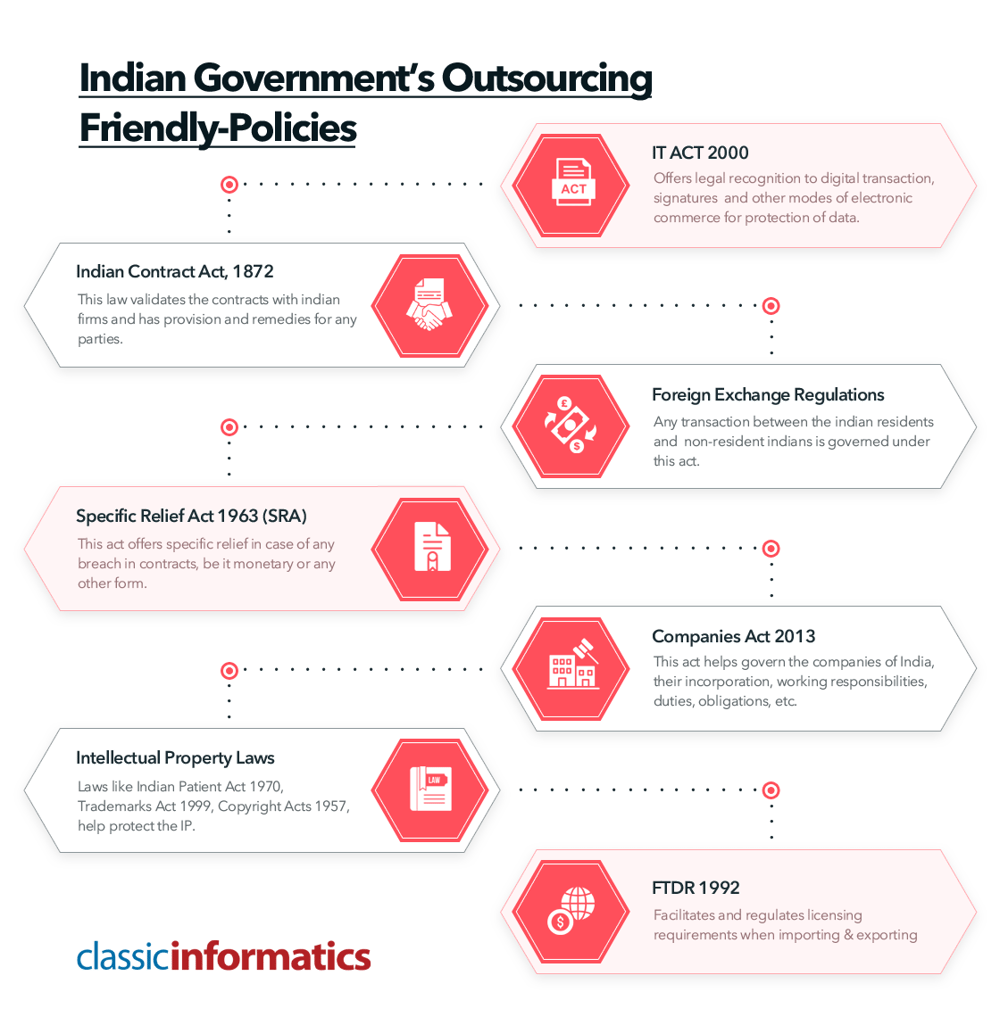 Indian Government's Outsourcing Friendly-Policies

ACT

IT ACT 2000
Offers legal recognition to digital transaction, signatures and other modes of electronic commerce for protection of data.

Indian Contract Act, 1872
This law validates the contracts with indian firms and has provision and remedies for any parties.

Foreign Exchange Regulations
Any transaction between the indian residents and non-resident indians is governed under this act.

Specific Relief Act 1963 (SRA)
This act offers specific relief in case of any breach in contracts, be it monetary or any other form.

Companies Act 2013
This act helps govern the companies of India, their incorporation, working responsibilities, duties, obligations, etc.

Intellectual Property Laws
Laws like Indian Patient Act 1970, Trademarks Act 1999, Copyright Acts 1957, help protect the IP.

LAW

FTDR 1992
Facilitates and regulates licensing requirements when importing & exporting

classicinformatics